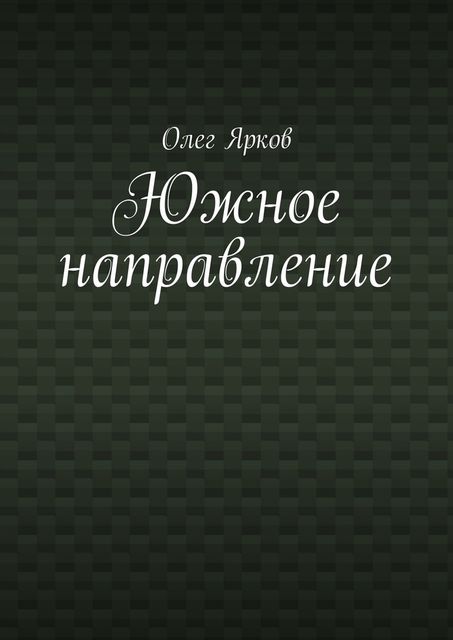 Олег Ярков

Южное направление